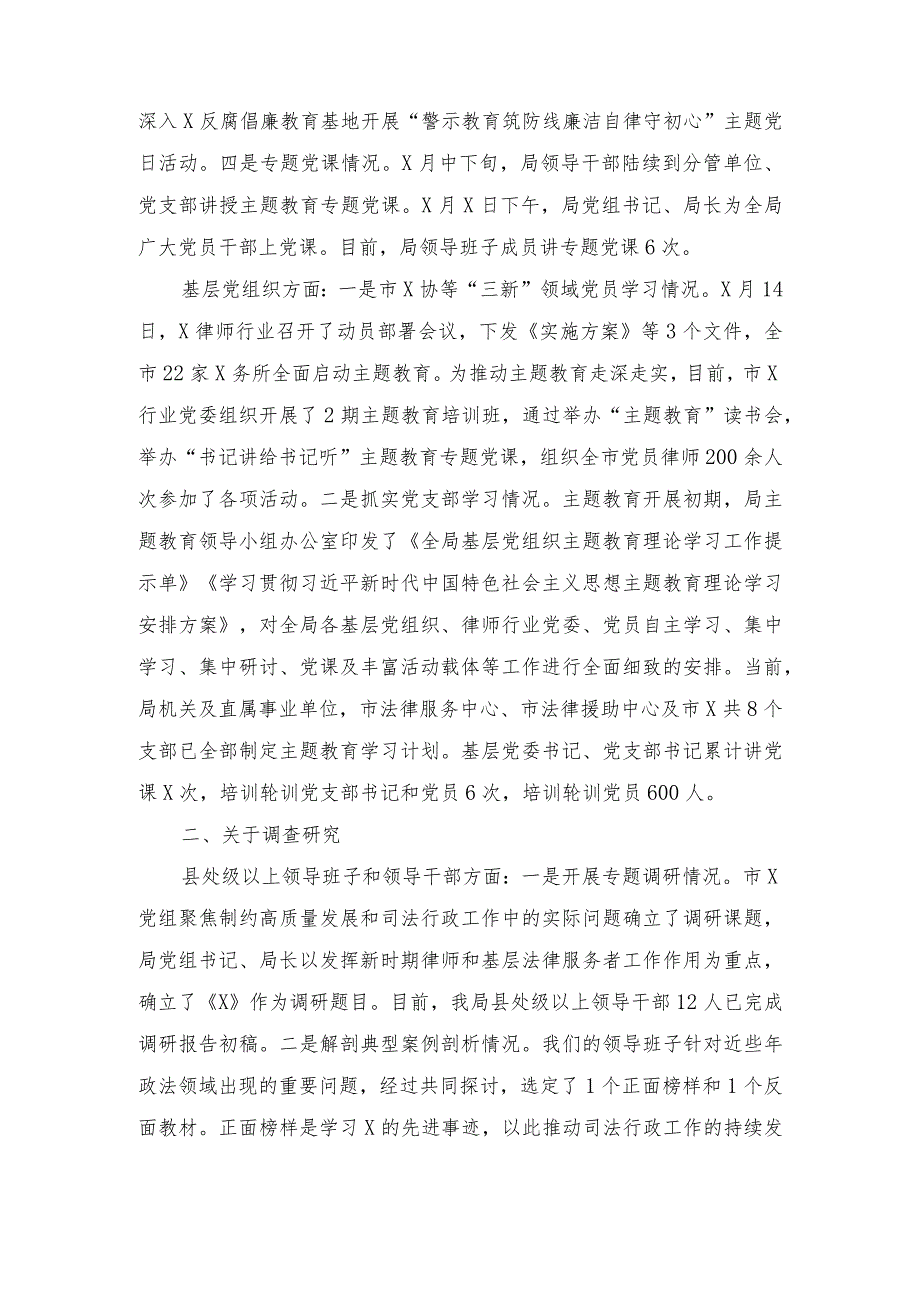 深入X反腐倡廉教育基地开展“警示教育筑防线廉洁自律守初心”主题党日活动。四是专题党课情况。X月中下旬，局领导干部陆续到分管单位、党支部讲授主题教育专题党课。X月X日下午，局党组书记、局长为全局广大党员干部上党课。目前，局领导班子成员讲专题党课6次。

基层党组织方面：一是市X协等“三新”领域党员学习情况。X月14日，X律师行业召开了动员部署会议，下发《实施方案》等3个文件，全市22家X务所全面启动主题教育。为推动主题教育走深走实，目前，市X行业党委组织开展了2期主题教育培训班，通过举办“主题教育”读书会，举办“书记讲给书记听”主题教育专题党课，组织全市党员律师200余人次参加了各项活动。二是抓实党支部学习情况。主题教育开展初期，局主题教育领导小组办公室印发了《全局基层党组织主题教育理论学习工作提示单》《学习贯彻习近平新时代中国特色社会主义思想主题教育理论学习安排方案》，对全局各基层党组织、律师行业党委、党员自主学习、集中学习、集中研讨、党课及丰富活动载体等工作进行全面细致的安排。当前，局机关及直属事业单位，市法律服务中心、市法律援助中心及市X共8个支部已全部制定主题教育学习计划。基层党委书记、党支部书记累计讲党课X次，培训轮训党支部书记和党员6次，培训轮训党员600人。

二、关于调查研究

县处级以上领导班子和领导干部方面：一是开展专题调研情况。市X党组聚焦制约高质量发展和司法行政工作中的实际问题确立了调研课题，局党组书记、局长以发挥新时期律师和基层法律服务者工作作用为重点，确立了《X》作为调研题目。目前，我局县处级以上领导干部12人已完成调研报告初稿。二是解剖典型案例剖析情况。我们的领导班子针对近些年政法领域出现的重要问题，经过共同探讨，选定了1个正面榜样和1个反面教材。正面榜样是学习X的先进事迹，以此推动司法行政工作的持续发